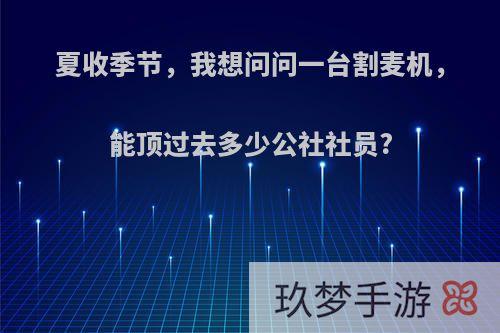 夏收季节，我想问问一台割麦机，能顶过去多少公社社员?

玖梦手游